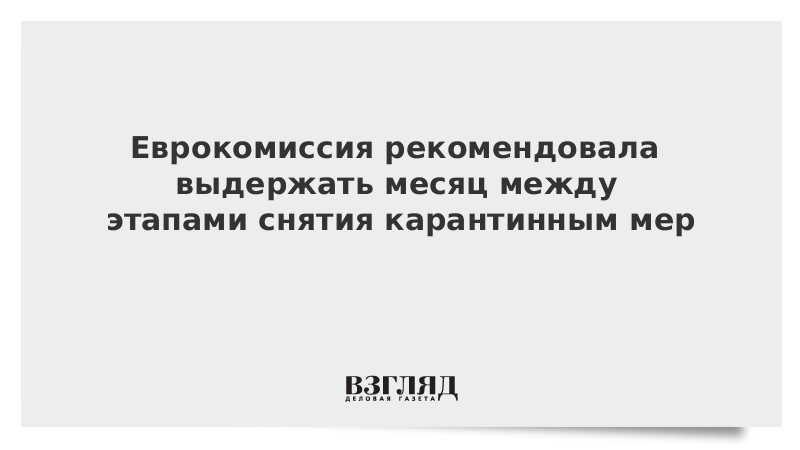 Еврокомиссия рекомендовала выдержать месяц между этапами снятия карантинным мер

ВЗГЛЯД
ДЕЛОВАЯ ГАЗЕТА